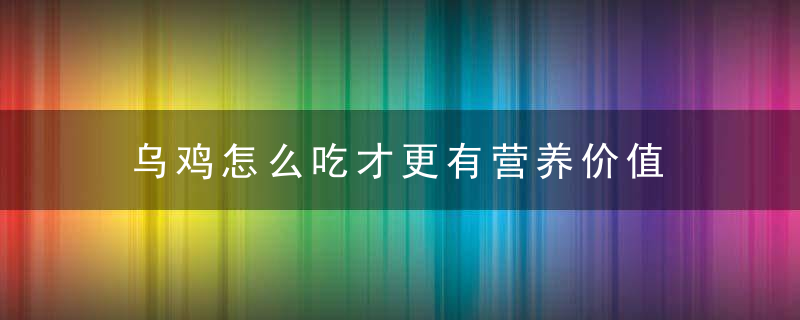 乌鸡怎么吃才更有营养价值